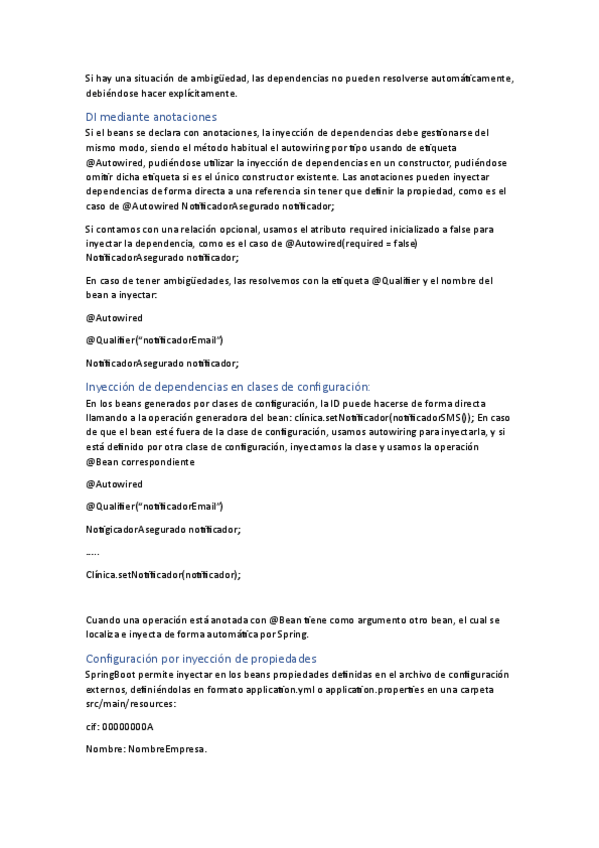 Si hay una situación de ambigüedad, las dependencias no pueden resolverse automáticamente, debiéndose hacer explícitamente.

DI mediante anotaciones

Si el beans se declara con anotaciones, la inyección de dependencias debe gestionarse del mismo modo, siendo el método habitual el autowiring por tipo usando de etiqueta @Autowired, pudiéndose utilizar la inyección de dependencias en un constructor, pudiéndose omitir dicha etiqueta si es el único constructor existente. Las anotaciones pueden inyectar dependencias de forma directa a una referencia sin tener que definir la propiedad, como es el caso de @Autowired NotificadorAsegurado notificador;

Si contamos con una relación opcional, usamos el atributo required inicializado a false para inyectar la dependencia, como es el caso de @Autowired(required = false) NotificadorAsegurado notificador;

En caso de tener ambigüedades, las resolvemos con la etiqueta @Qualifier y el nombre del bean a inyectar:

@Autowired

@Qualifier("notificadorEmail")

NotificadorAsegurado notificador;

Inyección de dependencias en clases de configuración:

En los beans generados por clases de configuración, la ID puede hacerse de forma directa llamando a la operación generadora del bean: clínica.setNotificador(notificadorSMS()); En caso de que el bean esté fuera de la clase de configuración, usamos autowiring para inyectarla, y si está definido por otra clase de configuración, inyectamos la clase y usamos la operación @Bean correspondiente

@Autowired

@Qualifier("notificadorEmail")

NotigicadorAsegurado notificador;

.....

Clínica.setNotificador(notificador);

Cuando una operación está anotada con @Bean tiene como argumento otro bean, el cual se localiza e inyecta de forma automática por Spring.

Configuración por inyección de propiedades

SpringBoot permite inyectar en los beans propiedades definidas en el archivo de configuración externos, definiéndolas en formato application.yml o application.properties en una carpeta src/main/resources:

cif: 00000000A

Nombre: NombreEmpresa.